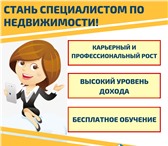 СТАНЬ СПЕЦИАЛИСТОМ ПО НЕДВИЖИМОСТИ!

КАРЬЕРНЫЙ И ПРОФЕССИОНАЛЬНЫЙ РОСТ

ВЫСОКИЙ УРОВЕНЬ ДОХОДА

БЕСПЛАТНОЕ ОБУЧЕНИЕ